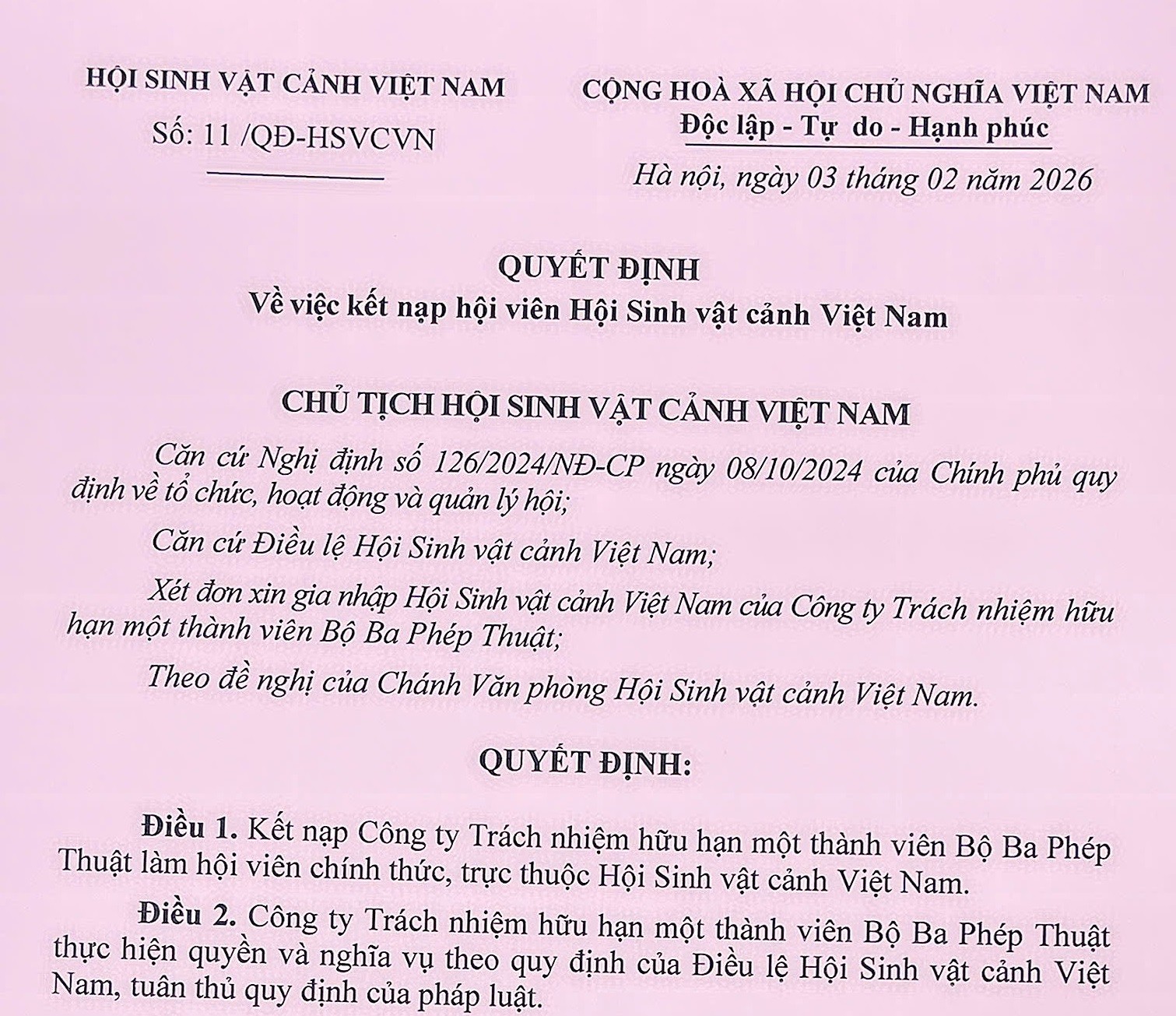 HỘI SINH VẬT CẢNH VIỆT NAM

Số: 11 /QĐ-HSVCVN

CỘNG HOÀ XÃ HỘI CHỦ NGHĨA VIỆT NAM
Độc lập - Tự do - Hạnh phúc

Hà nội, ngày 03 tháng 02 năm 2026

QUYẾT ĐỊNH
Về việc kết nạp hội viên Hội Sinh vật cảnh Việt Nam

CHỦ TỊCH HỘI SINH VẬT CẢNH VIỆT NAM

Căn cứ Nghị định số 126/2024/NĐ-CP ngày 08/10/2024 của Chính phủ quy định về tổ chức, hoạt động và quản lý hội;

Căn cứ Điều lệ Hội Sinh vật cảnh Việt Nam;

Xét đơn xin gia nhập Hội Sinh vật cảnh Việt Nam của Công ty Trách nhiệm hữu hạn một thành viên Bộ Ba Phép Thuật;

Theo đề nghị của Chánh Văn phòng Hội Sinh vật cảnh Việt Nam.

QUYẾT ĐỊNH:

Điều 1. Kết nạp Công ty Trách nhiệm hữu hạn một thành viên Bộ Ba Phép Thuật làm hội viên chính thức, trực thuộc Hội Sinh vật cảnh Việt Nam.

Điều 2. Công ty Trách nhiệm hữu hạn một thành viên Bộ Ba Phép Thuật thực hiện quyền và nghĩa vụ theo quy định của Điều lệ Hội Sinh vật cảnh Việt Nam, tuân thủ quy định của pháp luật.